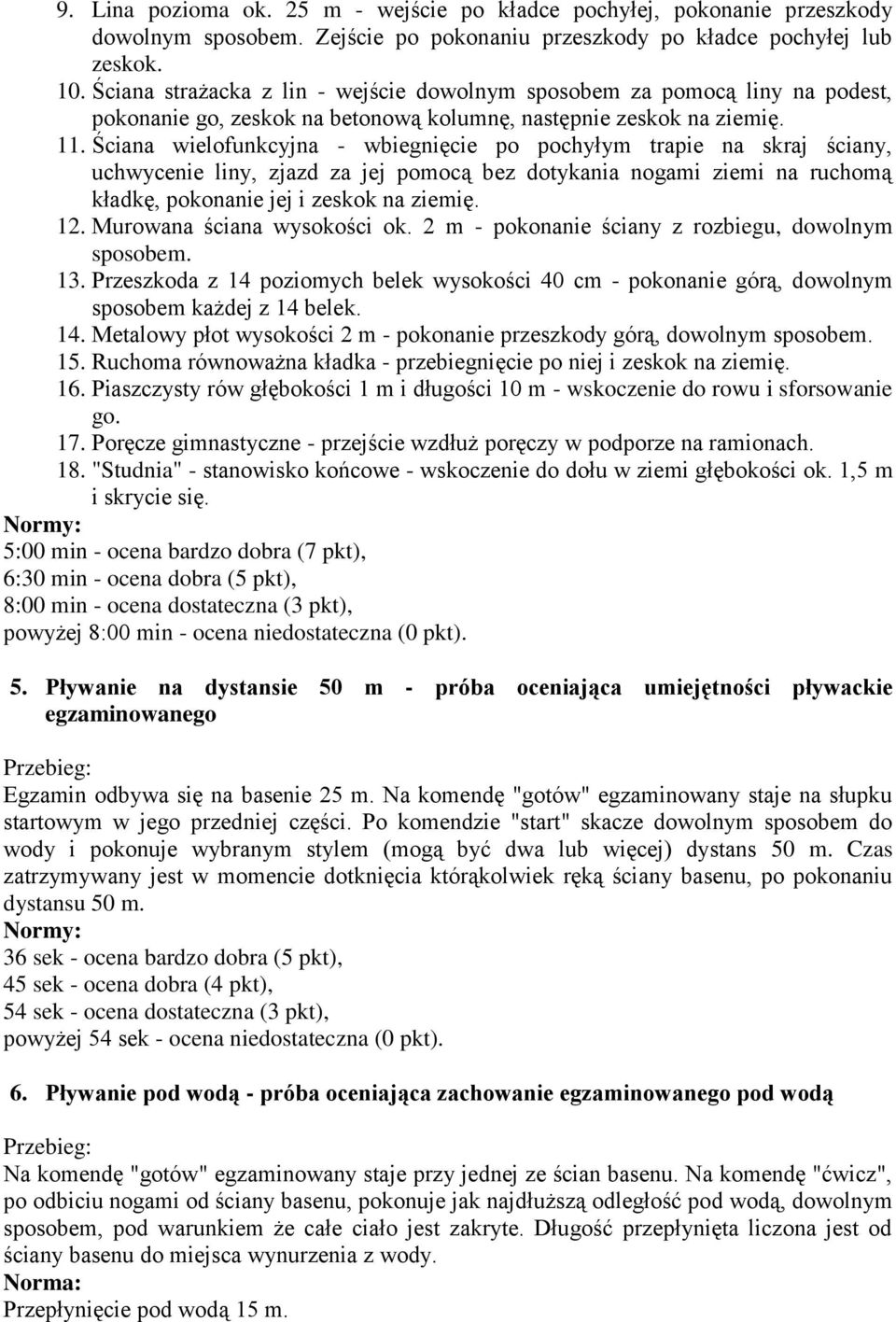 9. Lina pozioma ok. 25 m - wejście po kładce pochyłej, pokonanie przeszkody dowolnym sposobem. Zejście po pokonaniu przeszkody po kładce pochyłej lub zeskok.
10. Ściana strażacka z lin - wejście dowolnym sposobem za pomocą liny na podest, pokonanie go, zeskok na betonową kolumnę, następnie zeskok na ziemię.
11. Ściana wielofunkcyjna - wbiegnięcie po pochyłym trapie na skraj ściany, uchwycenie liny, zjazd za jej pomocą bez dotykania nogami ziemi na ruchomą kładkę, pokonanie jej i zeskok na ziemię.
12. Murowana ściana wysokości ok. 2 m - pokonanie ściany z rozbiegu, dowolnym sposobem.
13. Przeszkoda z 14 poziomych belek wysokości 40 cm - pokonanie górą, dowolnym sposobem każdej z 14 belek.
14. Metalowy płot wysokości 2 m - pokonanie przeszkody górą, dowolnym sposobem.
15. Ruchoma równoważna kładka - przebiegnięcie po niej i zeskok na ziemię.
16. Piaszczysty rów głębokości 1 m i długości 10 m - wskoczenie do rowu i sforsowanie go.
17. Poręcze gimnastyczne - przejście wzdłuż poręczy w podporze na ramionach.
18. "Studnia" - stanowisko końcowe - wskoczenie do dołu w ziemi głębokości ok. 1,5 m i skrycie się.
Normy:
5:00 min - ocena bardzo dobra (7 pkt),
6:30 min - ocena dobra (5 pkt),
8:00 min - ocena dostateczna (3 pkt),
powyżej 8:00 min - ocena niedostateczna (0 pkt).

5. Pływanie na dystansie 50 m - próba oceniająca umiejętności pływackie egzaminowanego

Przebieg:
Egzamin odbywa się na basenie 25 m. Na komendę "gotów" egzaminowany staje na słupku startowym w jego przedniej części. Po komendzie "start" skacze dowolnym sposobem do wody i pokonuje wybranym stylem (mogą być dwa lub więcej) dystans 50 m. Czas zatrzymywany jest w momencie dotknięcia którąkolwiek ręką ściany basenu, po pokonaniu dystansu 50 m.
Normy:
36 sek - ocena bardzo dobra (5 pkt),
45 sek - ocena dobra (4 pkt),
54 sek - ocena dostateczna (3 pkt),
powyżej 54 sek - ocena niedostateczna (0 pkt).

6. Pływanie pod wodą - próba oceniająca zachowanie egzaminowanego pod wodą

Przebieg:
Na komendę "gotów" egzaminowany staje przy jednej ze ścian basenu. Na komendę "ćwicz", po odbiciu nogami od ściany basenu, pokonuje jak najdłuższą odległość pod wodą, dowolnym sposobem, pod warunkiem że całe ciało jest zakryte. Długość przepłynięta liczona jest od ściany basenu do miejsca wynurzenia z wody.
Norma:
Przepłynięcie pod wodą 15 m.